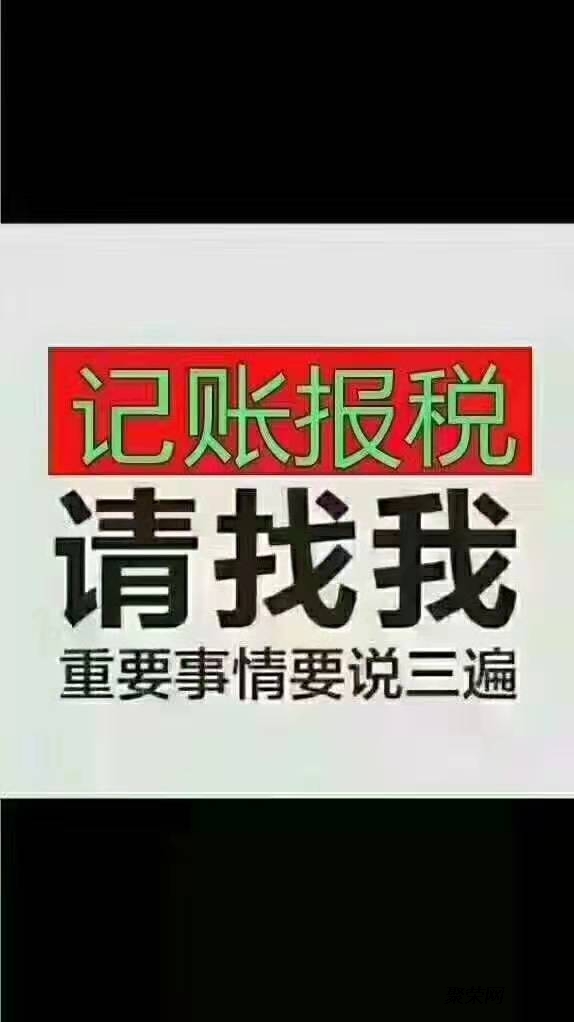 记账报税
请找我
重要事情要说三遍